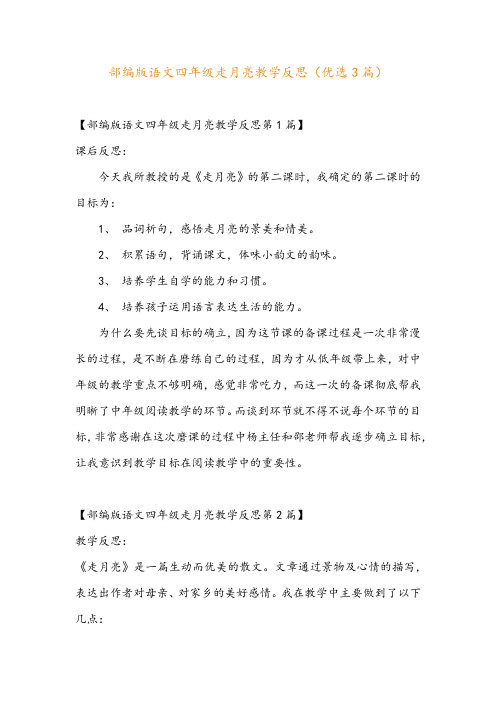 部编版语文四年级走月亮教学反思（优选3篇）

【部编版语文四年级走月亮教学反思第1篇】

课后反思：

今天我所教授的是《走月亮》的第二课时，我确定的第二课时的目标为：

1、 品词析句，感悟走月亮的景美和情美。

2、 积累语句，背诵课文，体味小韵文的韵味。

3、 培养学生自学的能力和习惯。

4、 培养孩子运用语言表达生活的能力。

为什么要先谈目标的确立，因为这节课的备课过程是一次非常漫长的过程，是不断在磨练自己的过程，因为才从低年级带上来，对中年级的教学重点不够明确，感觉非常吃力，而这一次的备课彻底帮我明晰了中年级阅读教学的环节。而谈到环节就不得不说每个环节的目标，非常感谢在这次磨课的过程中杨主任和邵老师帮我逐步确立目标，让我意识到教学目标在阅读教学中的重要性。

【部编版语文四年级走月亮教学反思第2篇】

教学反思：

《走月亮》是一篇生动而优美的散文。文章通过景物及心情的描写，表达出作者对母亲、对家乡的美好感情。我在教学中主要做到了以下几点：